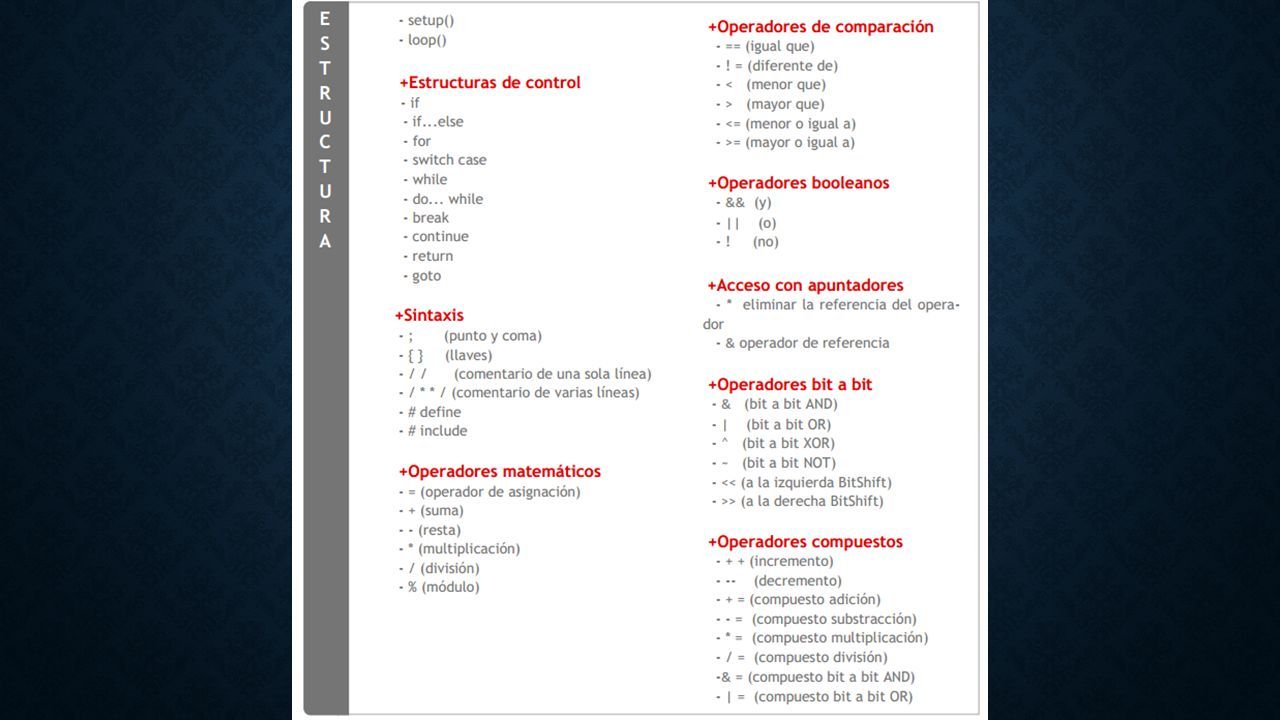 E
S
T
R
U
C
T
U
R
A

- setup()
- loop()

+Estructuras de control
- if
- if...else
- for
- switch case
- while
- do... while
- break
- continue
- return
- goto

+Sintaxis
- ; (punto y coma)
- { } (llaves)
- / / (comentario de una sola línea)
- / * * / (comentario de varias líneas)
- # define
- # include

+Operadores matemáticos
- = (operador de asignación)
- + (suma)
- - (resta)
- * (multiplicación)
- / (división)
- % (módulo)

+Operadores de comparación
- == (igual que)
- ! = (diferente de)
- < (menor que)
- > (mayor que)
- <= (menor o igual a)
- >= (mayor o igual a)

+Operadores booleanos
- && (y)
- || (o)
- ! (no)

+Acceso con apuntadores
- * eliminar la referencia del operador
- & operador de referencia

+Operadores bit a bit
- & (bit a bit AND)
- | (bit a bit OR)
- ^ (bit a bit XOR)
- ~ (bit a bit NOT)
- << (a la izquierda BitShift)
- >> (a la derecha BitShift)

+Operadores compuestos
- + + (incremento)
- -- (decremento)
- + = (compuesto adición)
- - = (compuesto substracción)
- * = (compuesto multiplicación)
- / = (compuesto división)
-& = (compuesto bit a bit AND)
- | = (compuesto bit a bit OR)